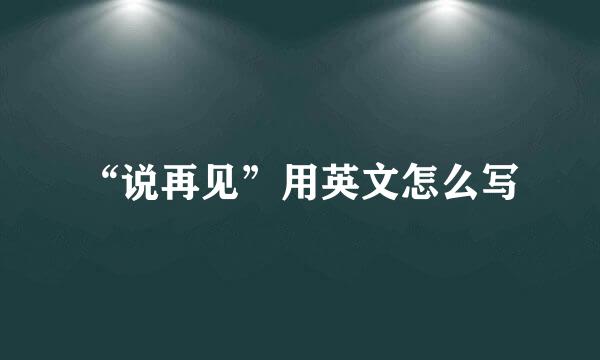 “说再见”用英文怎么写